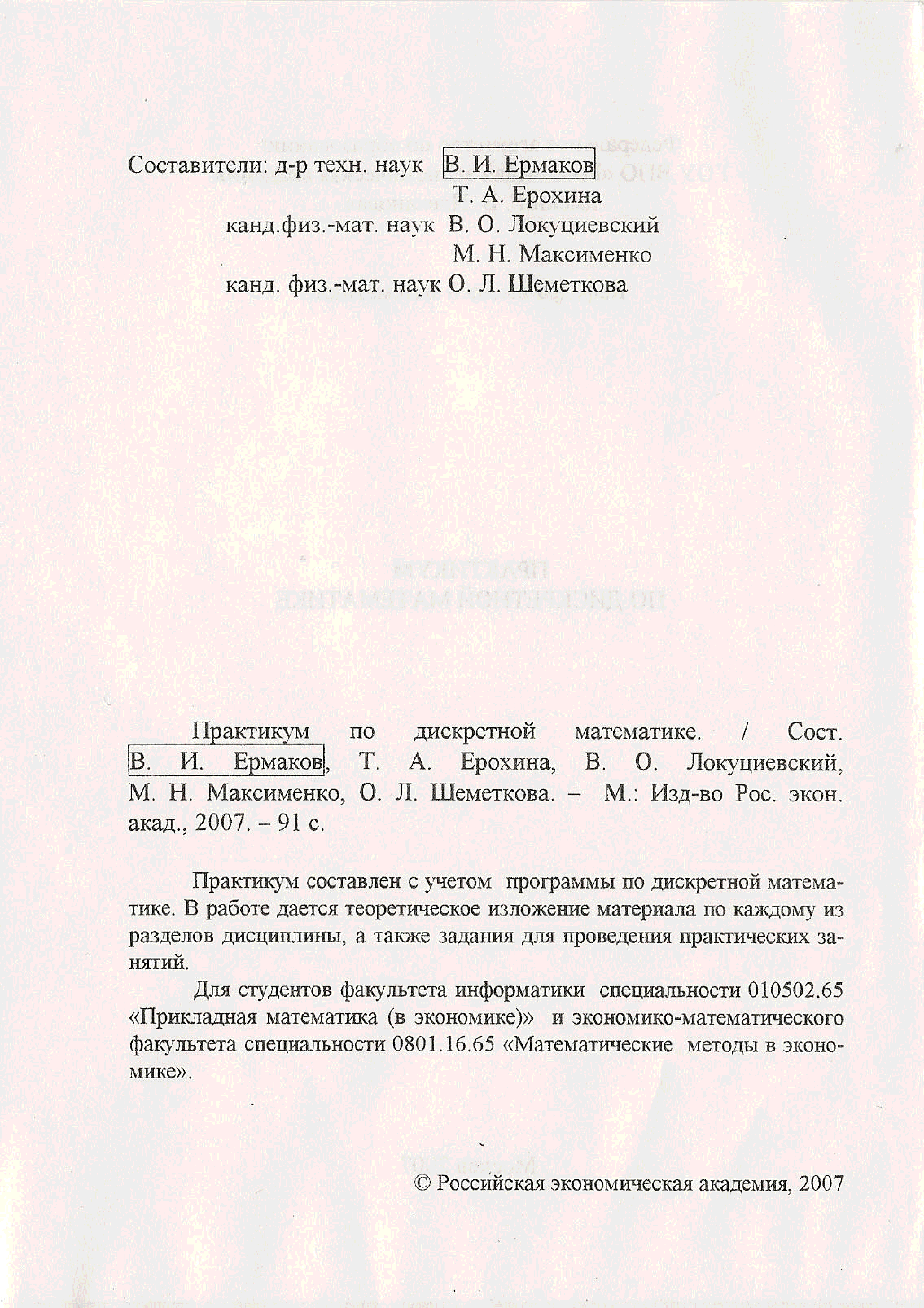 Составители: д-р техн. наук В. И. Ермаков
Т. А. Ерохина
канд.физ.-мат. наук В. О. Локуциевский
М. Н. Максименко
канд. физ.-мат. наук О. Л. Шеметкова

Практикум по дискретной математике. / Сост. В. И. Ермаков, Т. А. Ерохина, В. О. Локуциевский, М. Н. Максименко, О. Л. Шеметкова. – М.: Изд-во Рос. экон. акад., 2007. – 91 с.

Практикум составлен с учетом программы по дискретной математике. В работе дается теоретическое изложение материала по каждому из разделов дисциплины, а также задания для проведения практических занятий.

Для студентов факультета информатики специальности 010502.65 «Прикладная математика (в экономике)» и экономико-математического факультета специальности 0801.16.65 «Математические методы в экономике».

© Российская экономическая академия, 2007